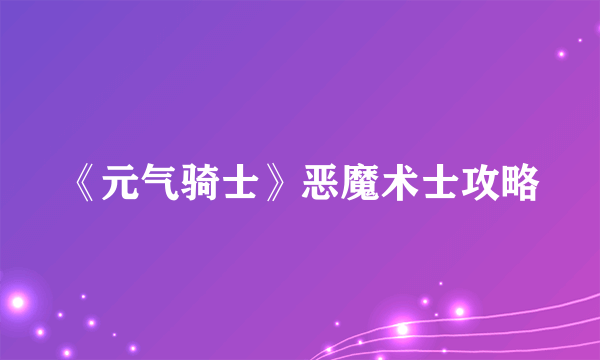 《元气骑士》恶魔术士攻略